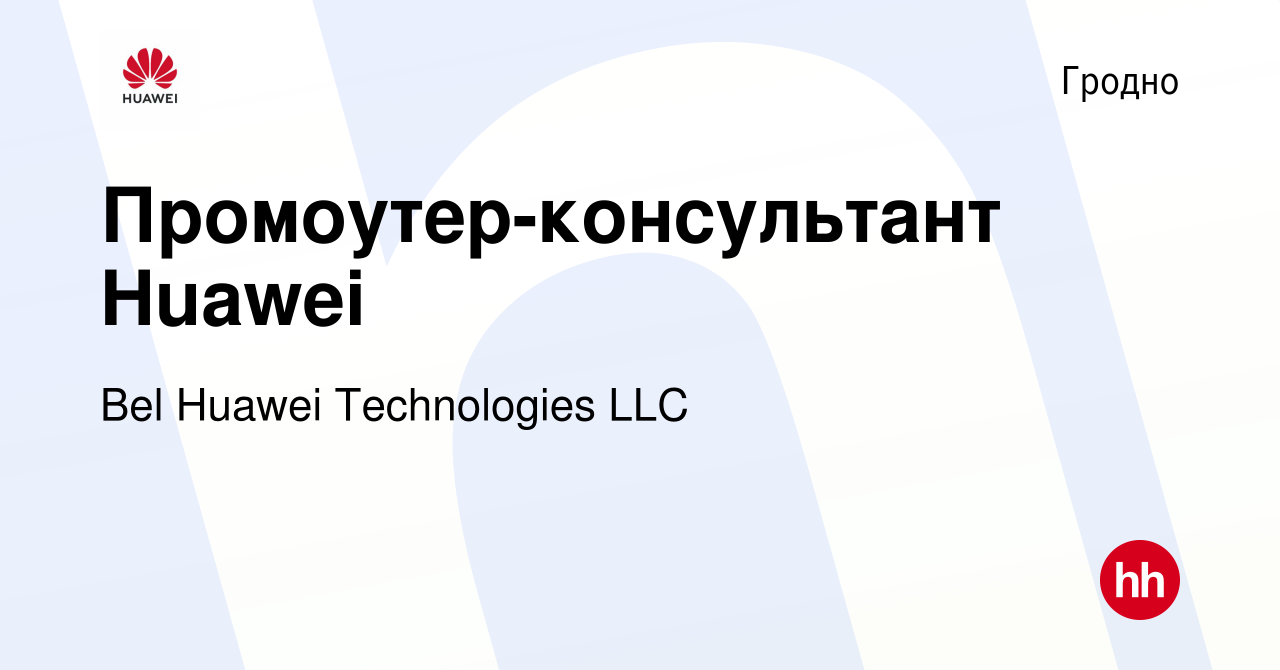 HUAWEI

Гродно

Промоутер-консультант Huawei

Bel Huawei Technologies LLC

hh